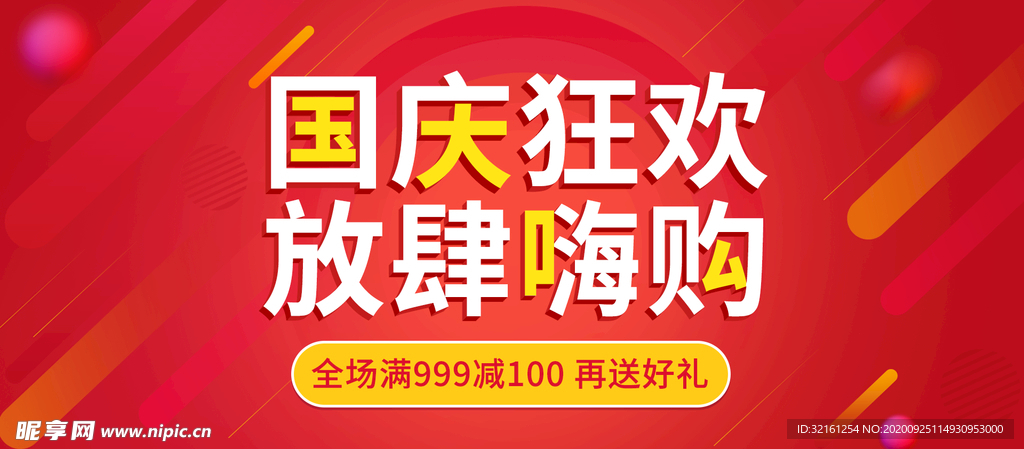 国庆狂欢
放肆嗨购

全场满999减100 再送好礼

昵享网 www.nipic.cn

ID:32161254 NO:20200925114930953000